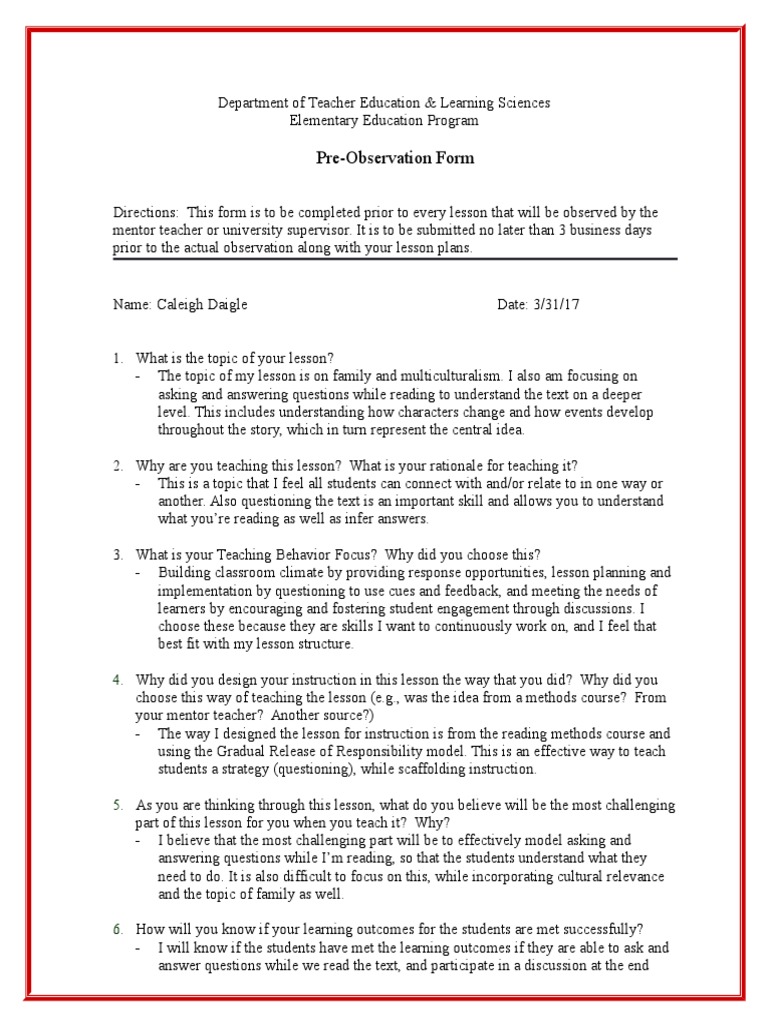 Department of Teacher Education & Learning Sciences
Elementary Education Program

Pre-Observation Form

Directions: This form is to be completed prior to every lesson that will be observed by the mentor teacher or university supervisor. It is to be submitted no later than 3 business days prior to the actual observation along with your lesson plans.

Name: Caleigh Daigle

Date: 3/31/17

1. What is the topic of your lesson?
- The topic of my lesson is on family and multiculturalism. I also am focusing on asking and answering questions while reading to understand the text on a deeper level. This includes understanding how characters change and how events develop throughout the story, which in turn represent the central idea.

2. Why are you teaching this lesson? What is your rationale for teaching it?
- This is a topic that I feel all students can connect with and/or relate to in one way or another. Also questioning the text is an important skill and allows you to understand what you're reading as well as infer answers.

3. What is your Teaching Behavior Focus? Why did you choose this?
- Building classroom climate by providing response opportunities, lesson planning and implementation by questioning to use cues and feedback, and meeting the needs of learners by encouraging and fostering student engagement through discussions. I choose these because they are skills I want to continuously work on, and I feel that best fit with my lesson structure.

4. Why did you design your instruction in this lesson the way that you did? Why did you choose this way of teaching the lesson (e.g., was the idea from a methods course? From your mentor teacher? Another source?)
- The way I designed the lesson for instruction is from the reading methods course and using the Gradual Release of Responsibility model. This is an effective way to teach students a strategy (questioning), while scaffolding instruction.

5. As you are thinking through this lesson, what do you believe will be the most challenging part of this lesson for you when you teach it? Why?
- I believe that the most challenging part will be to effectively model asking and answering questions while I'm reading, so that the students understand what they need to do. It is also difficult to focus on this, while incorporating cultural relevance and the topic of family as well.

6. How will you know if your learning outcomes for the students are met successfully?
- I will know if the students have met the learning outcomes if they are able to ask and answer questions while we read the text, and participate in a discussion at the end